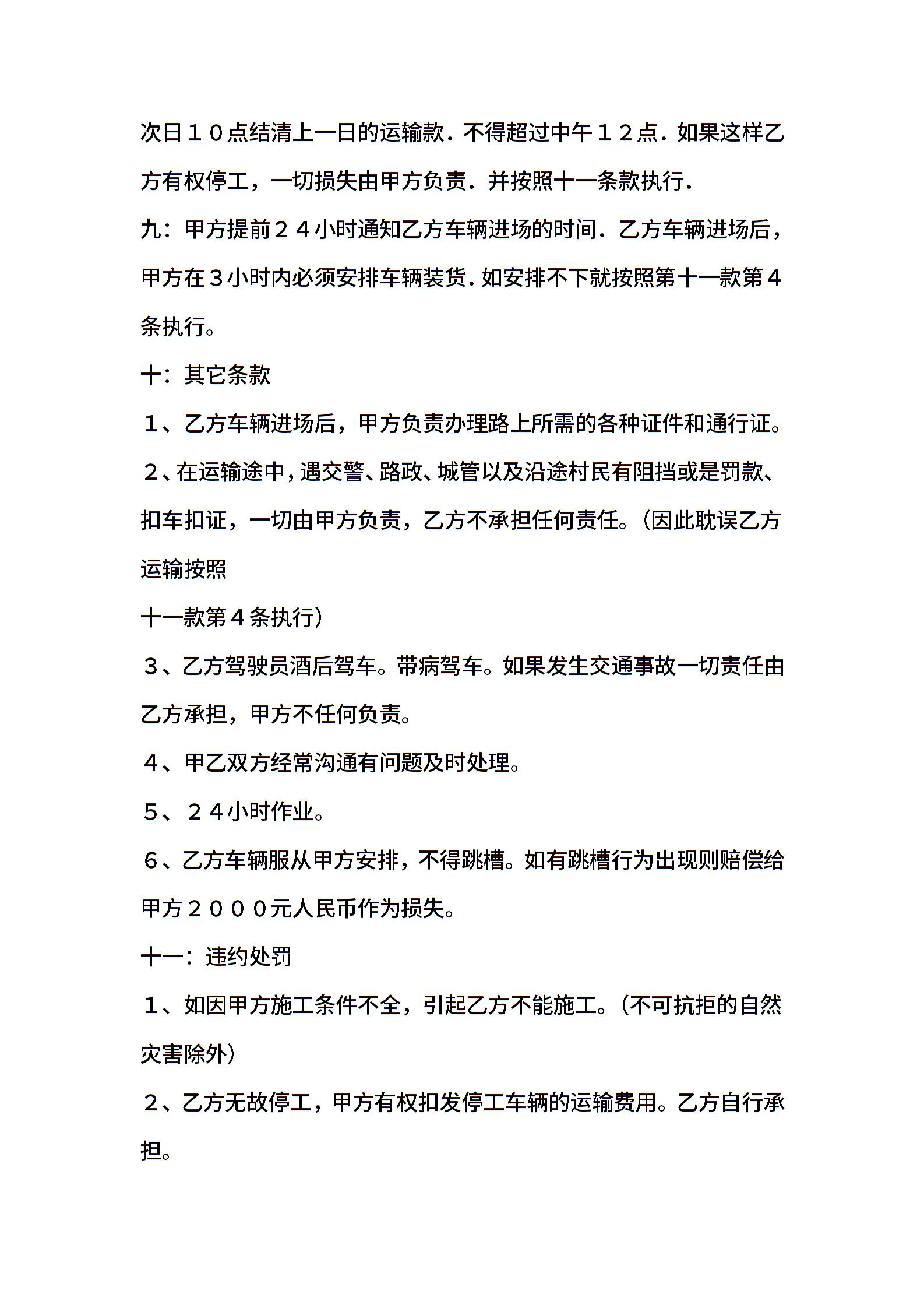 次日１０点结清上一日的运输款．不得超过中午１２点．如果这样乙方有权停工，一切损失由甲方负责．并按照十一条款执行．

九：甲方提前２４小时通知乙方车辆进场的时间．乙方车辆进场后，甲方在３小时内必须安排车辆装货．如安排不下就按照第十一款第４条执行。

十：其它条款

１、乙方车辆进场后，甲方负责办理路上所需的各种证件和通行证。

２、在运输途中，遇交警、路政、城管以及沿途村民有阻挡或是罚款、扣车扣证，一切由甲方负责，乙方不承担任何责任。（因此耽误乙方运输按照

十一款第４条执行）

３、乙方驾驶员酒后驾车。带病驾车。如果发生交通事故一切责任由乙方承担，甲方不任何负责。

４、甲乙双方经常沟通有问题及时处理。

５、２４小时作业。

６、乙方车辆服从甲方安排，不得跳槽。如有跳槽行为出现则赔偿给甲方２０００元人民币作为损失。

十一：违约处罚

１、如因甲方施工条件不全，引起乙方不能施工。（不可抗拒的自然灾害除外）

２、乙方无故停工，甲方有权扣发停工车辆的运输费用。乙方自行承担。